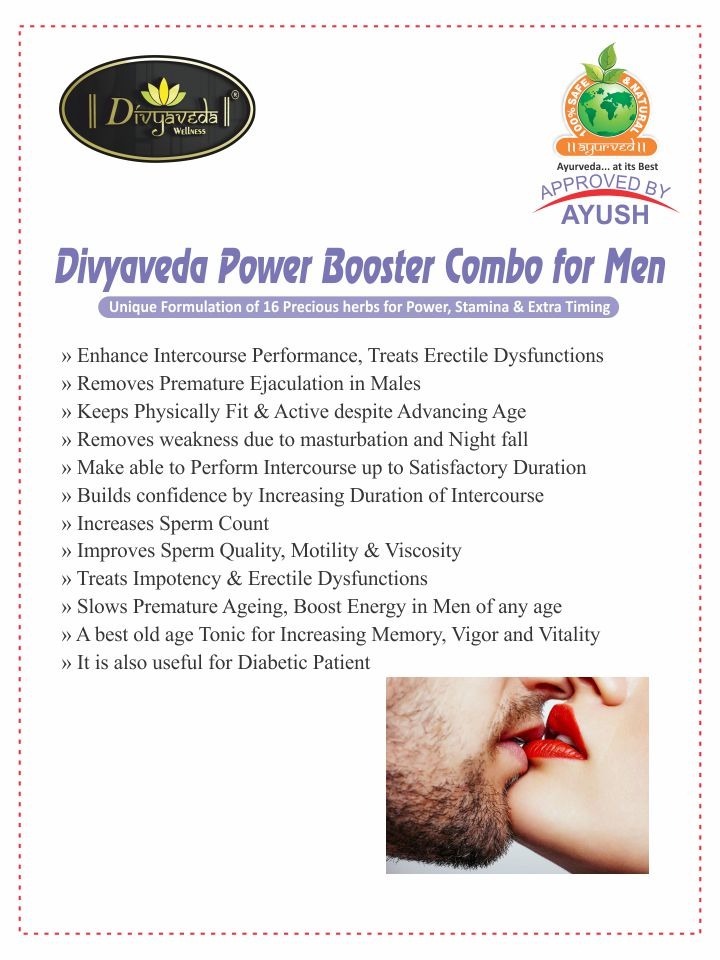 || Divyaveda ||
®
Wellness

100% SAFE & NATURAL
|| ayurved ||
Ayurveda... at its Best
APPROVED BY
AYUSH

Divyaveda Power Booster Combo for Men

Unique Formulation of 16 Precious herbs for Power, Stamina & Extra Timing

» Enhance Intercourse Performance, Treats Erectile Dysfunctions
» Removes Premature Ejaculation in Males
» Keeps Physically Fit & Active despite Advancing Age
» Removes weakness due to masturbation and Night fall
» Make able to Perform Intercourse up to Satisfactory Duration
» Builds confidence by Increasing Duration of Intercourse
» Increases Sperm Count
» Improves Sperm Quality, Motility & Viscosity
» Treats Impotency & Erectile Dysfunctions
» Slows Premature Ageing, Boost Energy in Men of any age
» A best old age Tonic for Increasing Memory, Vigor and Vitality
» It is also useful for Diabetic Patient